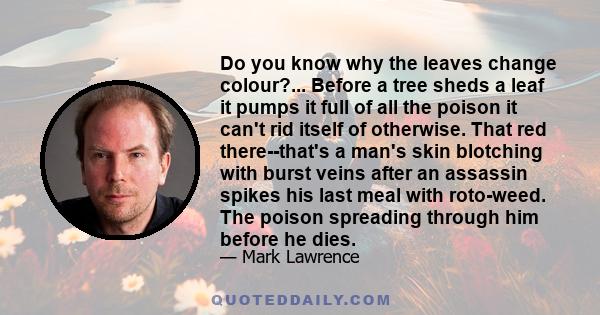 Do you know why the leaves change colour?... Before a tree sheds a leaf it pumps it full of all the poison it can't rid itself of otherwise. That red there--that's a man's skin blotching with burst veins after an assassin spikes his last meal with roto-weed. The poison spreading through him before he dies.
— Mark Lawrence

QUOTEDDAILY.COM